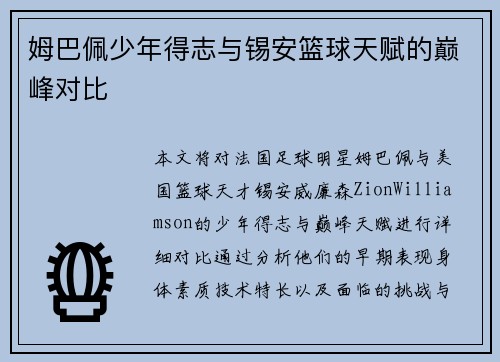 姆巴佩少年得志与锡安篮球天赋的巅峰对比

本文将对法国足球明星姆巴佩与美国篮球天才锡安威廉森ZionWilliamson的少年得志与巅峰天赋进行详细对比通过分析他们的早期表现身体素质技术特长以及面临的挑战与